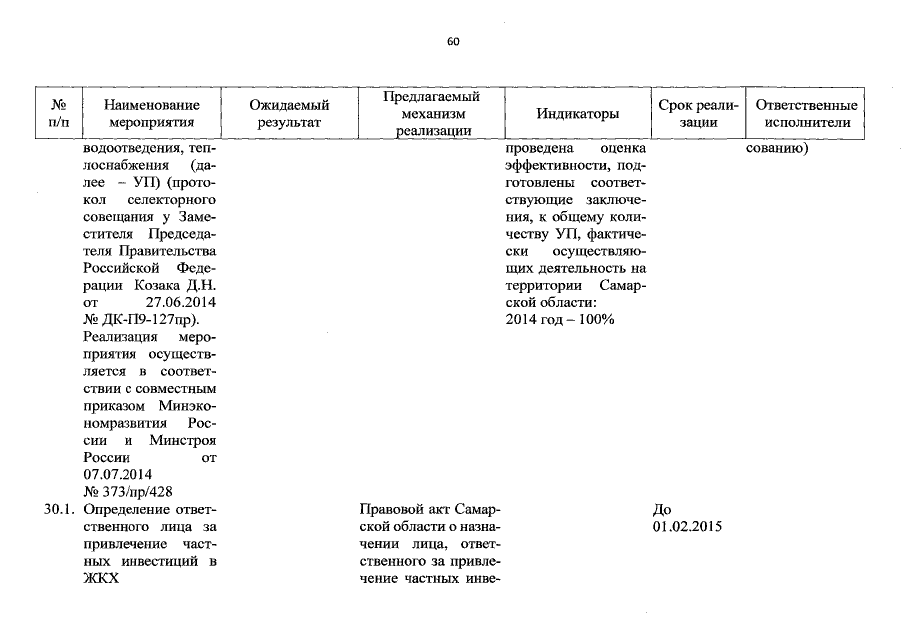 60

| № п/п | Наименование мероприятия | Ожидаемый результат | Предлагаемый механизм реализации | Индикаторы | Срок реализации | Ответственные исполнители |
|---|---|---|---|---|---|---|
| | водоотведения, теплоснабжения (далее – УП) (протокол селекторного совещания у Заместителя Председателя Правительства Российской Федерации Козака Д.Н. от 27.06.2014 № ДК-П9-127пр). Реализация мероприятия осуществляется в соответствии с совместным приказом Минэкономразвития России и Минстроя России от 07.07.2014 № 373/пр/428 | | | проведена оценка эффективности, подготовлены соответствующие заключения, к общему количеству УП, фактически осуществляющих деятельность на территории Самарской области: 2014 год – 100% | | сованию) |
| 30.1. | Определение ответственного лица за привлечение частных инвестиций в ЖКХ | | Правовой акт Самарской области о назначении лица, ответственного за привлечение частных инве- | | До 01.02.2015 | |